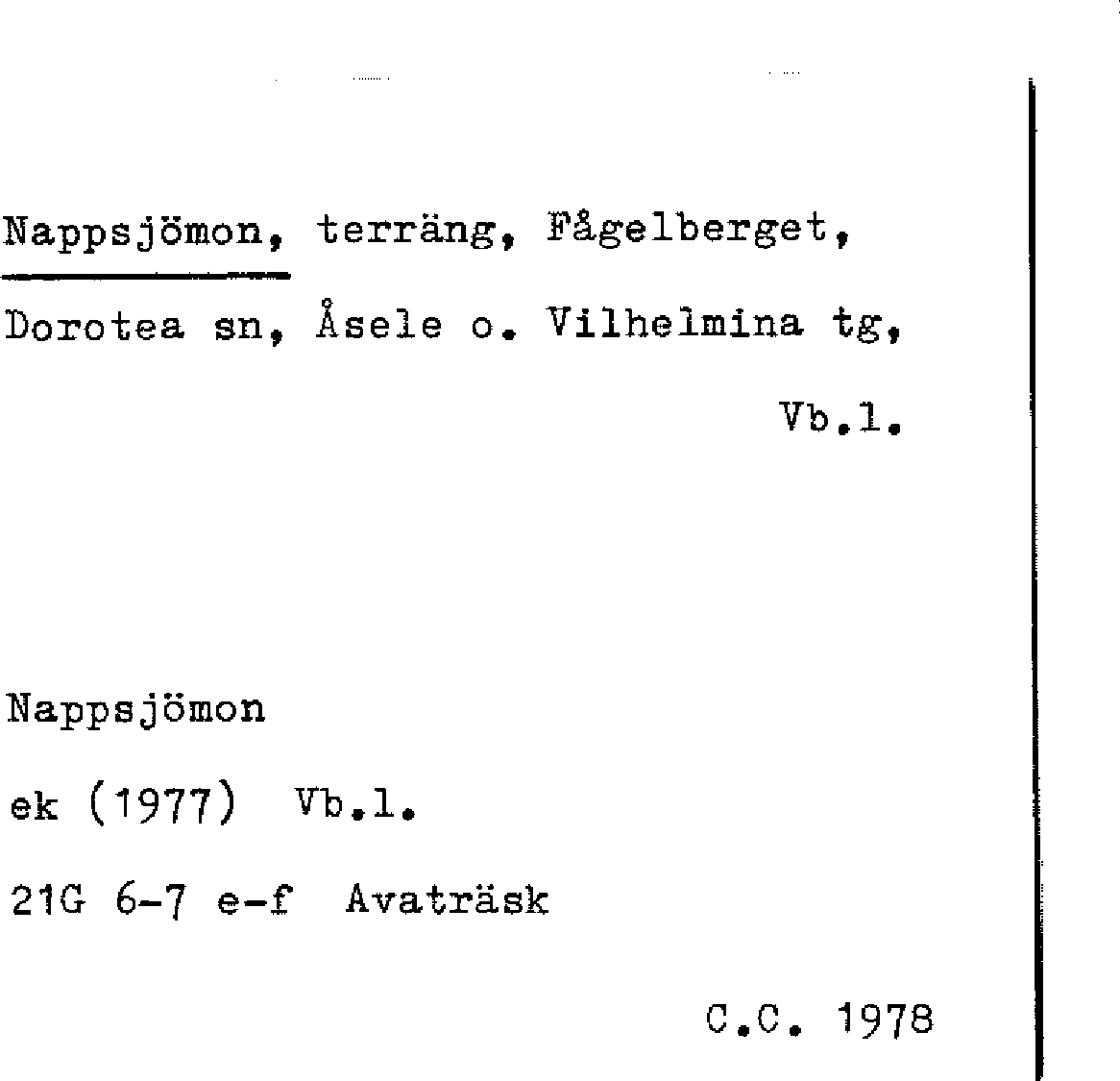 Nappsjömon, terräng, Fågelberget, Dorotea sn, Åsele o. Vilhelmina tg, Vb.l.

Nappsjömon

ek (1977) Vb.l.

21G 6-7 e-f Avaträsk

C.C. 1978